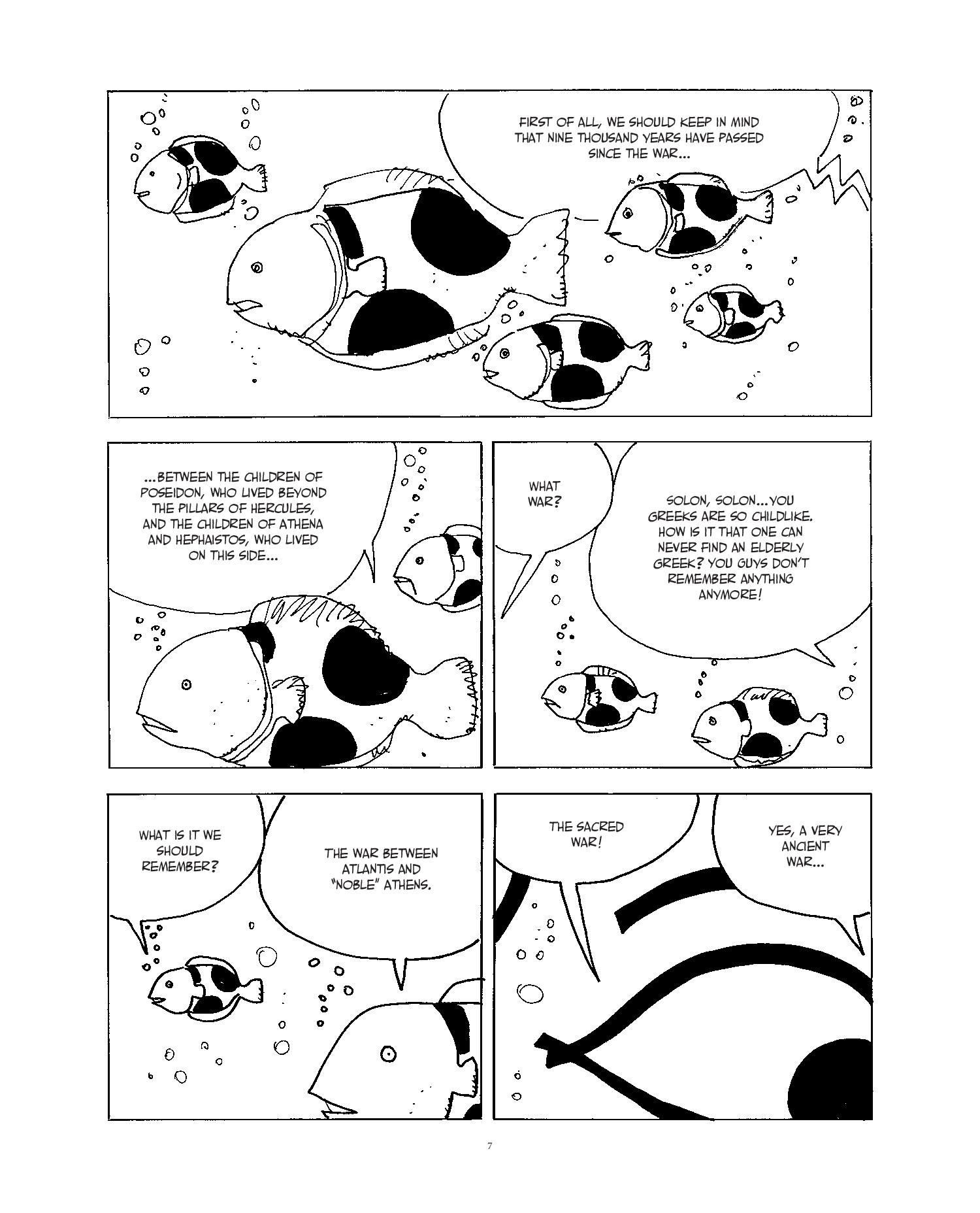 FIRST OF ALL, WE SHOULD KEEP IN MIND THAT NINE THOUSAND YEARS HAVE PASSED SINCE THE WAR...

...BETWEEN THE CHILDREN OF POSEIDON, WHO LIVED BEYOND THE PILLARS OF HERCULES, AND THE CHILDREN OF ATHENA AND HEPHAISTOS, WHO LIVED ON THIS SIDE...

WHAT WAR?

SOLON, SOLON...YOU GREEKS ARE SO CHILDLIKE. HOW IS IT THAT ONE CAN NEVER FIND AN ELDERLY GREEK? YOU GUYS DON'T REMEMBER ANYTHING ANYMORE!

WHAT IS IT WE SHOULD REMEMBER?

THE WAR BETWEEN ATLANTIS AND "NOBLE" ATHENS.

THE SACRED WAR!

YES, A VERY ANCIENT WAR...

7